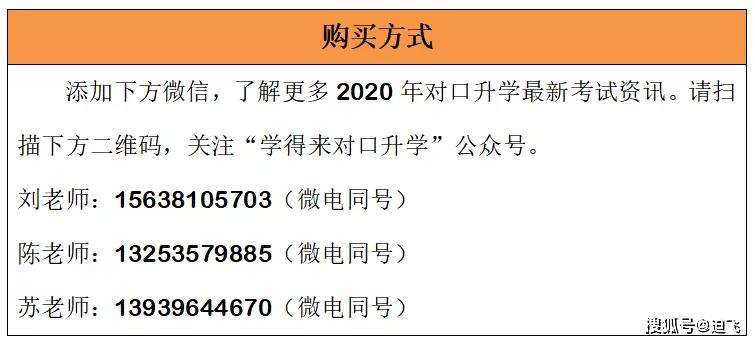 购买方式

添加下方微信，了解更多 2020 年对口升学最新考试资讯。请扫描下方二维码，关注“学得来对口升学”公众号。

刘老师：15638105703（微电同号）

陈老师：13253579885（微电同号）

苏老师：13939644670（微电同号）

搜狐号@迪飞